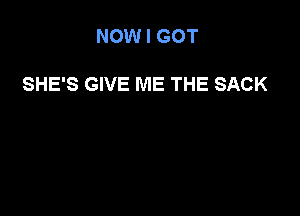 NOW I GOT

SHE'S GIVE ME THE SACK